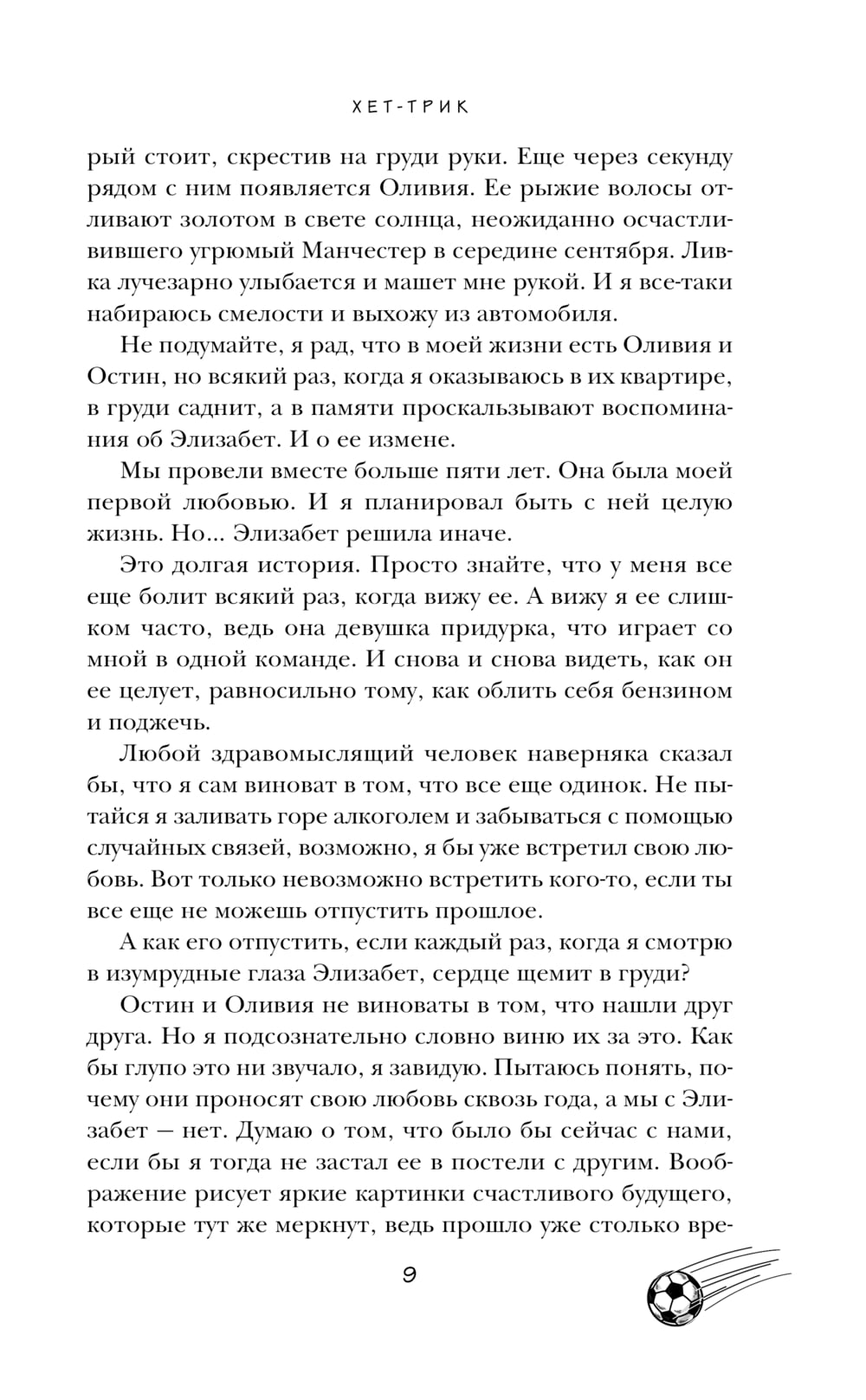 ХЕТ-ТРИК

рый стоит, скрестив на груди руки. Еще через секунду рядом с ним появляется Оливия. Ее рыжие волосы отливают золотом в свете солнца, неожиданно осчастливившего угрюмый Манчестер в середине сентября. Ливка лучезарно улыбается и машет мне рукой. И я все-таки набираюсь смелости и выхожу из автомобиля.

Не подумайте, я рад, что в моей жизни есть Оливия и Остин, но всякий раз, когда я оказываюсь в их квартире, в груди саднит, а в памяти проскальзывают воспоминания об Элизабет. И о ее измене.

Мы провели вместе больше пяти лет. Она была моей первой любовью. И я планировал быть с ней целую жизнь. Но... Элизабет решила иначе.

Это долгая история. Просто знайте, что у меня все еще болит всякий раз, когда вижу ее. А вижу я ее слишком часто, ведь она девушка придурка, что играет со мной в одной команде. И снова и снова видеть, как он ее целует, равносильно тому, как облить себя бензином и поджечь.

Любой здравомыслящий человек наверняка сказал бы, что я сам виноват в том, что все еще одинок. Не пытайся я заливать горе алкоголем и забываться с помощью случайных связей, возможно, я бы уже встретил свою любовь. Вот только невозможно встретить кого-то, если ты все еще не можешь отпустить прошлое.

А как его отпустить, если каждый раз, когда я смотрю в изумрудные глаза Элизабет, сердце щемит в груди?

Остин и Оливия не виноваты в том, что нашли друг друга. Но я подсознательно словно виню их за это. Как бы глупо это ни звучало, я завидую. Пытаюсь понять, почему они проносят свою любовь сквозь года, а мы с Элизабет — нет. Думаю о том, что было бы сейчас с нами, если бы я тогда не застал ее в постели с другим. Воображение рисует яркие картинки счастливого будущего, которые тут же меркнут, ведь прошло уже столько вре-

9